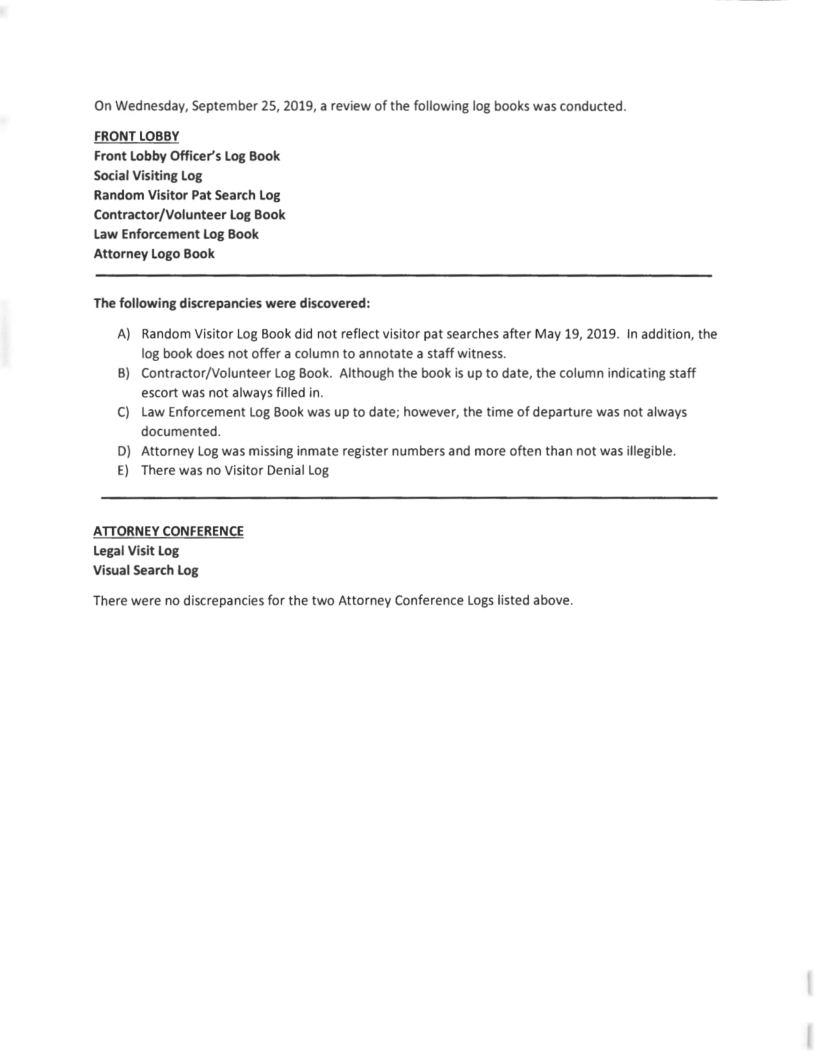 On Wednesday, September 25, 2019, a review of the following log books was conducted.

FRONT LOBBY
Front Lobby Officer's Log Book
Social Visiting Log
Random Visitor Pat Search Log
Contractor/Volunteer Log Book
Law Enforcement Log Book
Attorney Logo Book

The following discrepancies were discovered:

A) Random Visitor Log Book did not reflect visitor pat searches after May 19, 2019. In addition, the log book does not offer a column to annotate a staff witness.
B) Contractor/Volunteer Log Book. Although the book is up to date, the column indicating staff escort was not always filled in.
C) Law Enforcement Log Book was up to date; however, the time of departure was not always documented.
D) Attorney Log was missing inmate register numbers and more often than not was illegible.
E) There was no Visitor Denial Log

ATTORNEY CONFERENCE
Legal Visit Log
Visual Search Log

There were no discrepancies for the two Attorney Conference Logs listed above.